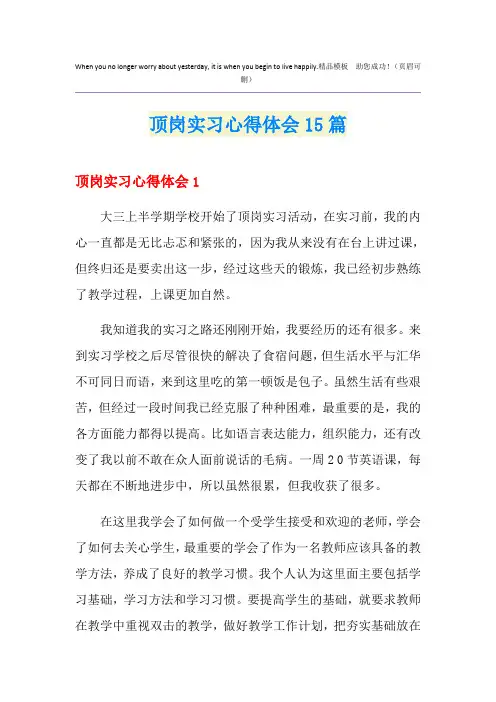 When you no longer worry about yesterday, it is when you begin to live happily.精品模板 助您成功！（页眉可删）

顶岗实习心得体会15篇

顶岗实习心得体会1

大三上半学期学校开始了顶岗实习活动，在实习前，我的内心一直都是无比忐忑和紧张的，因为我从来没有在台上讲过课，但终归还是要卖出这一步，经过这些天的锻炼，我已经初步熟练了教学过程，上课更加自然。

我知道我的实习之路还刚刚开始，我要经历的还有很多。来到实习学校之后尽管很快的解决了食宿问题，但生活水平与汇华不可同日而语，来到这里吃的第一顿饭是包子。虽然生活有些艰苦，但经过一段时间我已经克服了种种困难，最重要的是，我的各方面能力都得以提高。比如语言表达能力，组织能力，还有改变了我以前不敢在众人面前说话的毛病。一周20节英语课，每天都在不断地进步中，所以虽然很累，但我收获了很多。

在这里我学会了如何做一个受学生接受和欢迎的老师，学会了如何去关心学生，最重要的学会了作为一名教师应该具备的教学方法，养成了良好的教学习惯。我个人认为这里面主要包括学习基础，学习方法和学习习惯。要提高学生的基础，就要求教师在教学中重视双击的教学，做好教学工作计划，把夯实基础放在